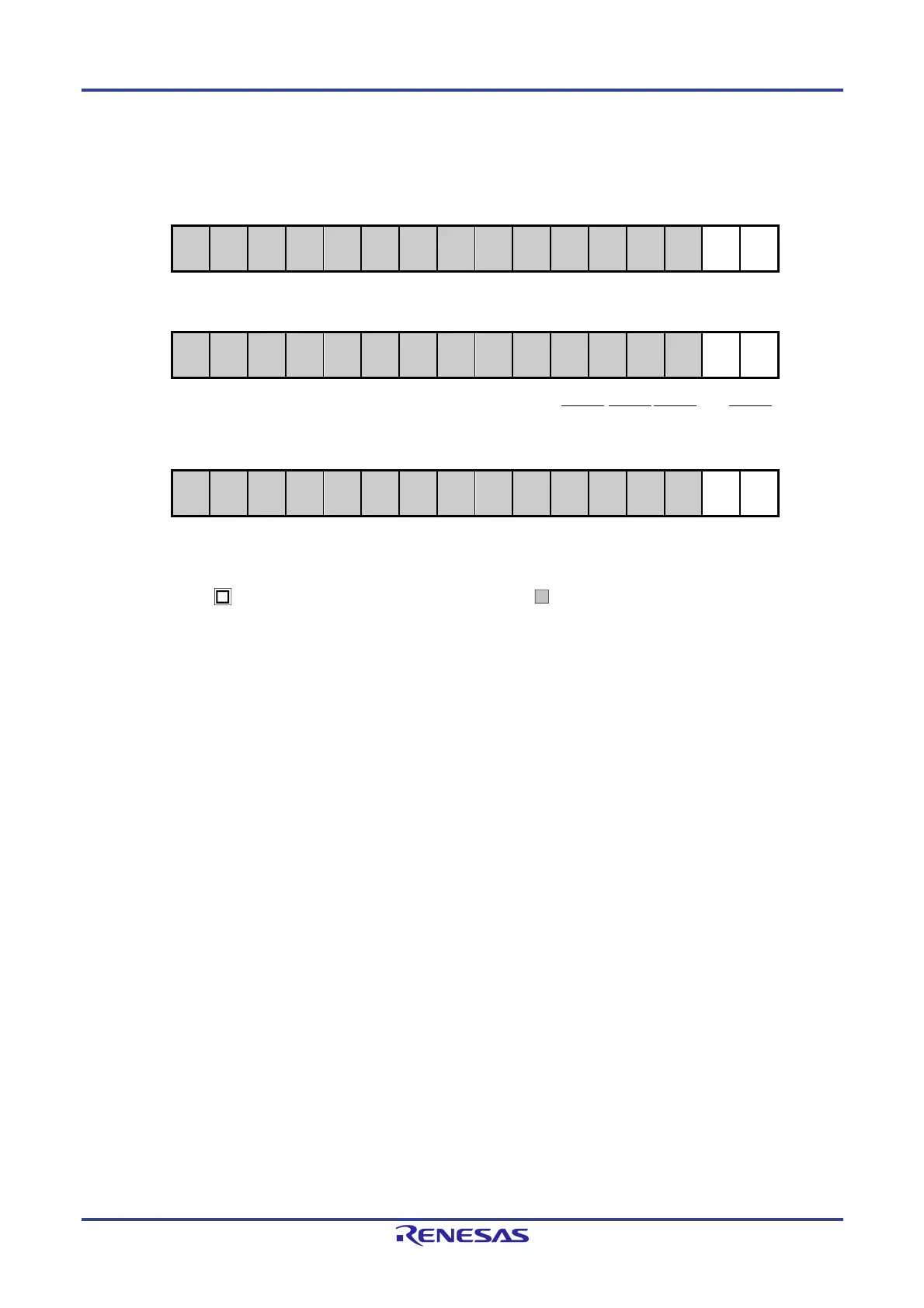 RENESAS